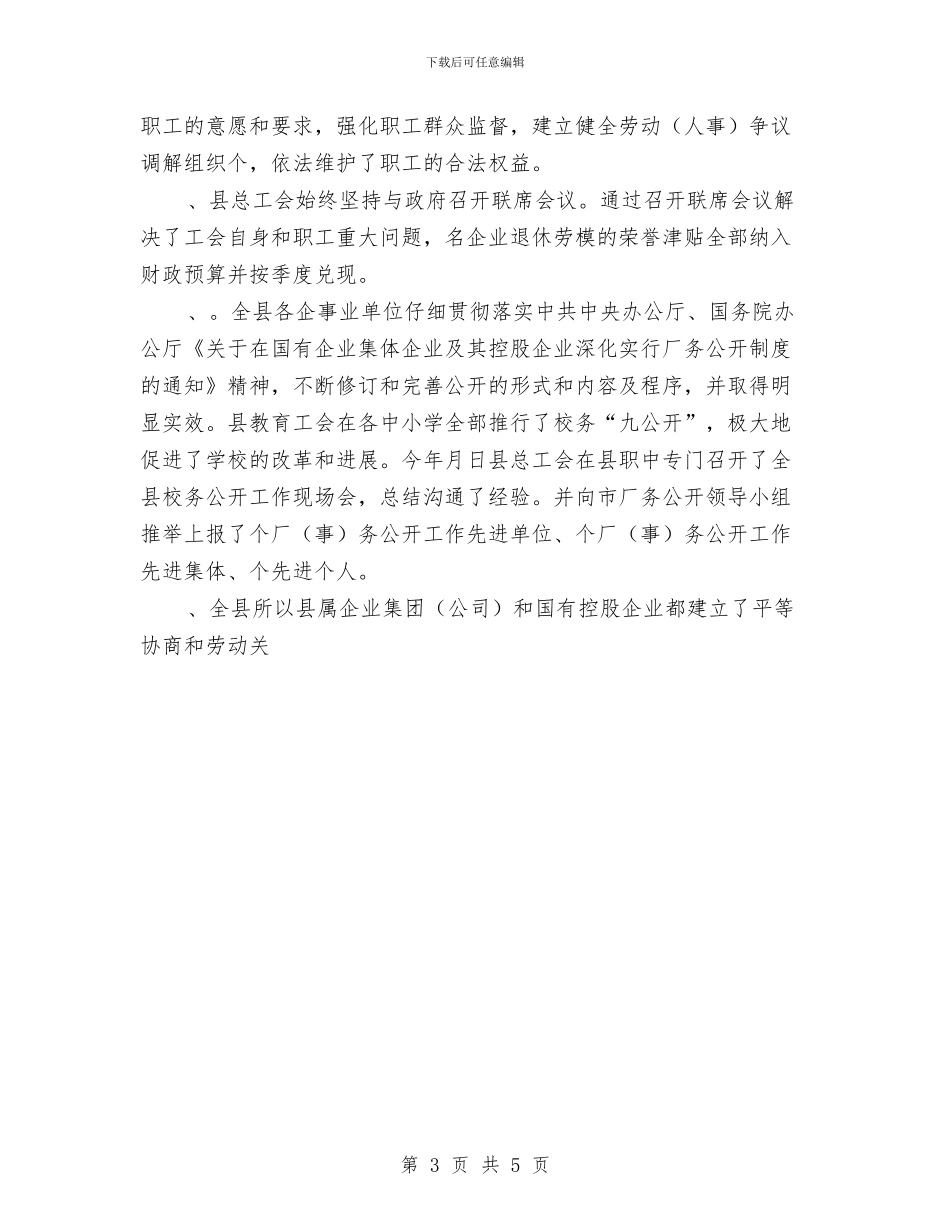 下载后可任意编辑

职工的意愿和要求，强化职工群众监督，建立健全劳动（人事）争议调解组织个，依法维护了职工的合法权益。

、县总工会始终坚持与政府召开联席会议。通过召开联席会议解决了工会自身和职工重大问题，名企业退休劳模的荣誉津贴全部纳入财政预算并按季度兑现。

、。全县各企事业单位仔细贯彻落实中共中央办公厅、国务院办公厅《关于在国有企业集体企业及其控股企业深化实行厂务公开制度的通知》精神，不断修订和完善公开的形式和内容及程序，并取得明显实效。县教育工会在各中小学全部推行了校务“九公开”，极大地促进了学校的改革和进展。今年月日县总工会在县职中专门召开了全县校务公开工作现场会，总结沟通了经验。并向市厂务公开领导小组推举上报了个厂（事）务公开工作先进单位、个厂（事）务公开工作先进集体、个先进个人。

、全县所以县属企业集团（公司）和国有控股企业都建立了平等协商和劳动关

第 3 页 共 5 页